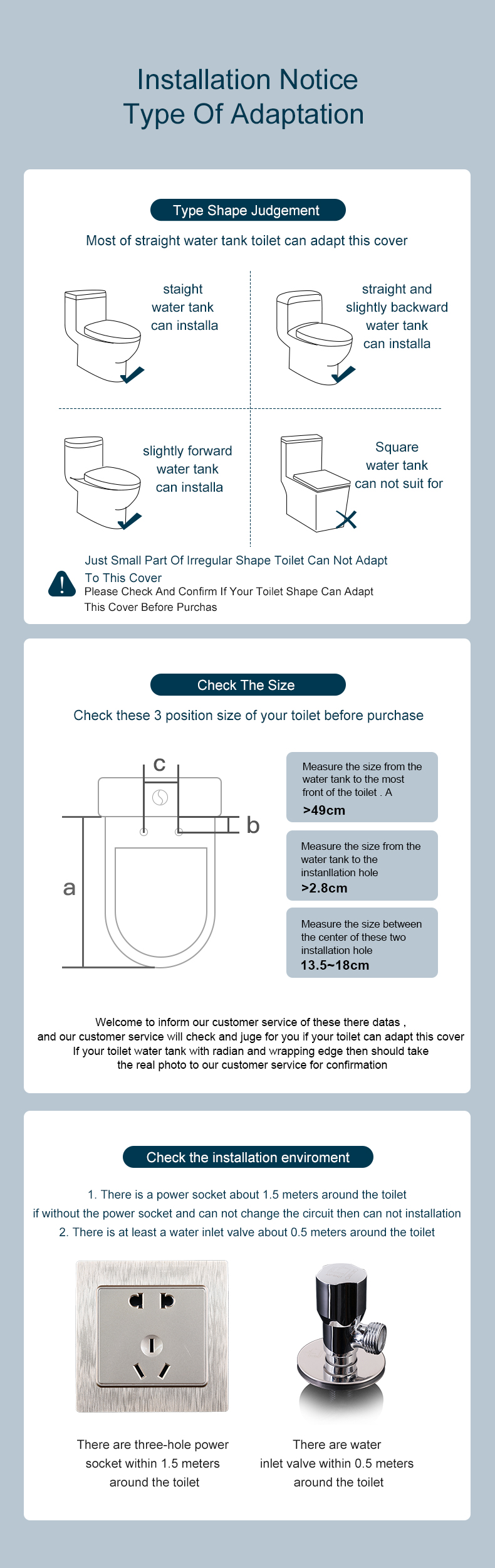 Installation Notice
Type Of Adaptation

Type Shape Judgement

Most of straight water tank toilet can adapt this cover

staight
water tank
can installa

straight and
slightly backward
water tank
can installa

slightly forward
water tank
can installa

Square
water tank
can not suit for

Just Small Part Of Irregular Shape Toilet Can Not Adapt To This Cover
Please Check And Confirm If Your Toilet Shape Can Adapt This Cover Before Purchas

Check The Size

Check these 3 position size of your toilet before purchase

c
b
a

Measure the size from the water tank to the most front of the toilet . A
>49cm

Measure the size from the water tank to the instanllation hole
>2.8cm

Measure the size between the center of these two installation hole
13.5~18cm

Welcome to inform our customer service of these there datas ,
and our customer service will check and juge for you if your toilet can adapt this cover
If your toilet water tank with radian and wrapping edge then should take
the real photo to our customer service for confirmation

Check the installation enviroment

1. There is a power socket about 1.5 meters around the toilet
if without the power socket and can not change the circuit then can not installation
2. There is at least a water inlet valve about 0.5 meters around the toilet

There are three-hole power
socket within 1.5 meters
around the toilet

There are water
inlet valve within 0.5 meters
around the toilet